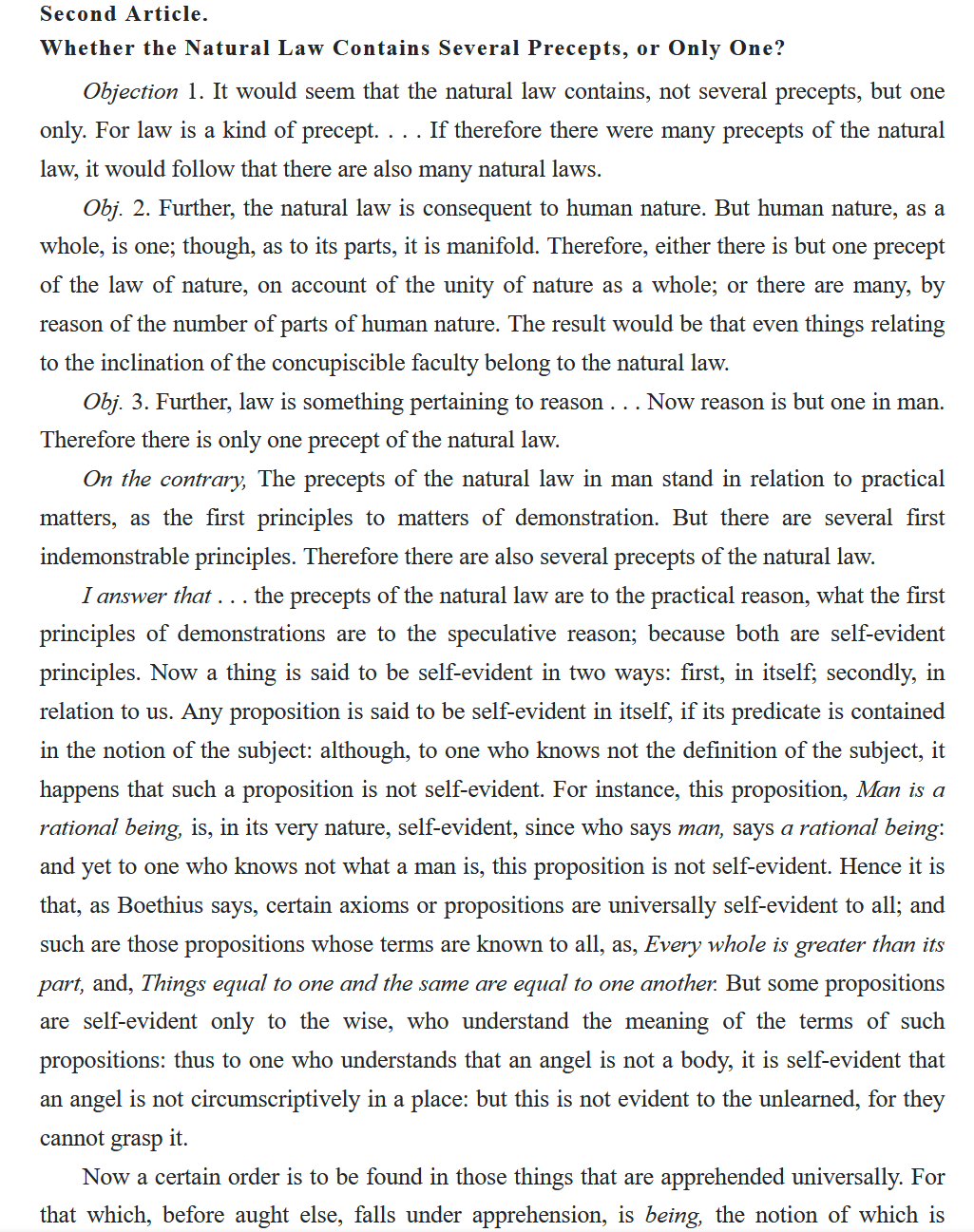 Second Article.
Whether the Natural Law Contains Several Precepts, or Only One?

Objection 1. It would seem that the natural law contains, not several precepts, but one only. For law is a kind of precept. . . . If therefore there were many precepts of the natural law, it would follow that there are also many natural laws.

Obj. 2. Further, the natural law is consequent to human nature. But human nature, as a whole, is one; though, as to its parts, it is manifold. Therefore, either there is but one precept of the law of nature, on account of the unity of nature as a whole; or there are many, by reason of the number of parts of human nature. The result would be that even things relating to the inclination of the concupiscible faculty belong to the natural law.

Obj. 3. Further, law is something pertaining to reason . . . Now reason is but one in man. Therefore there is only one precept of the natural law.

On the contrary, The precepts of the natural law in man stand in relation to practical matters, as the first principles to matters of demonstration. But there are several first indemonstrable principles. Therefore there are also several precepts of the natural law.

I answer that . . . the precepts of the natural law are to the practical reason, what the first principles of demonstrations are to the speculative reason; because both are self-evident principles. Now a thing is said to be self-evident in two ways: first, in itself; secondly, in relation to us. Any proposition is said to be self-evident in itself, if its predicate is contained in the notion of the subject: although, to one who knows not the definition of the subject, it happens that such a proposition is not self-evident. For instance, this proposition, Man is a rational being, is, in its very nature, self-evident, since who says man, says a rational being: and yet to one who knows not what a man is, this proposition is not self-evident. Hence it is that, as Boethius says, certain axioms or propositions are universally self-evident to all; and such are those propositions whose terms are known to all, as, Every whole is greater than its part, and, Things equal to one and the same are equal to one another. But some propositions are self-evident only to the wise, who understand the meaning of the terms of such propositions: thus to one who understands that an angel is not a body, it is self-evident that an angel is not circumscriptively in a place: but this is not evident to the unlearned, for they cannot grasp it.

Now a certain order is to be found in those things that are apprehended universally. For that which, before aught else, falls under apprehension, is being, the notion of which is